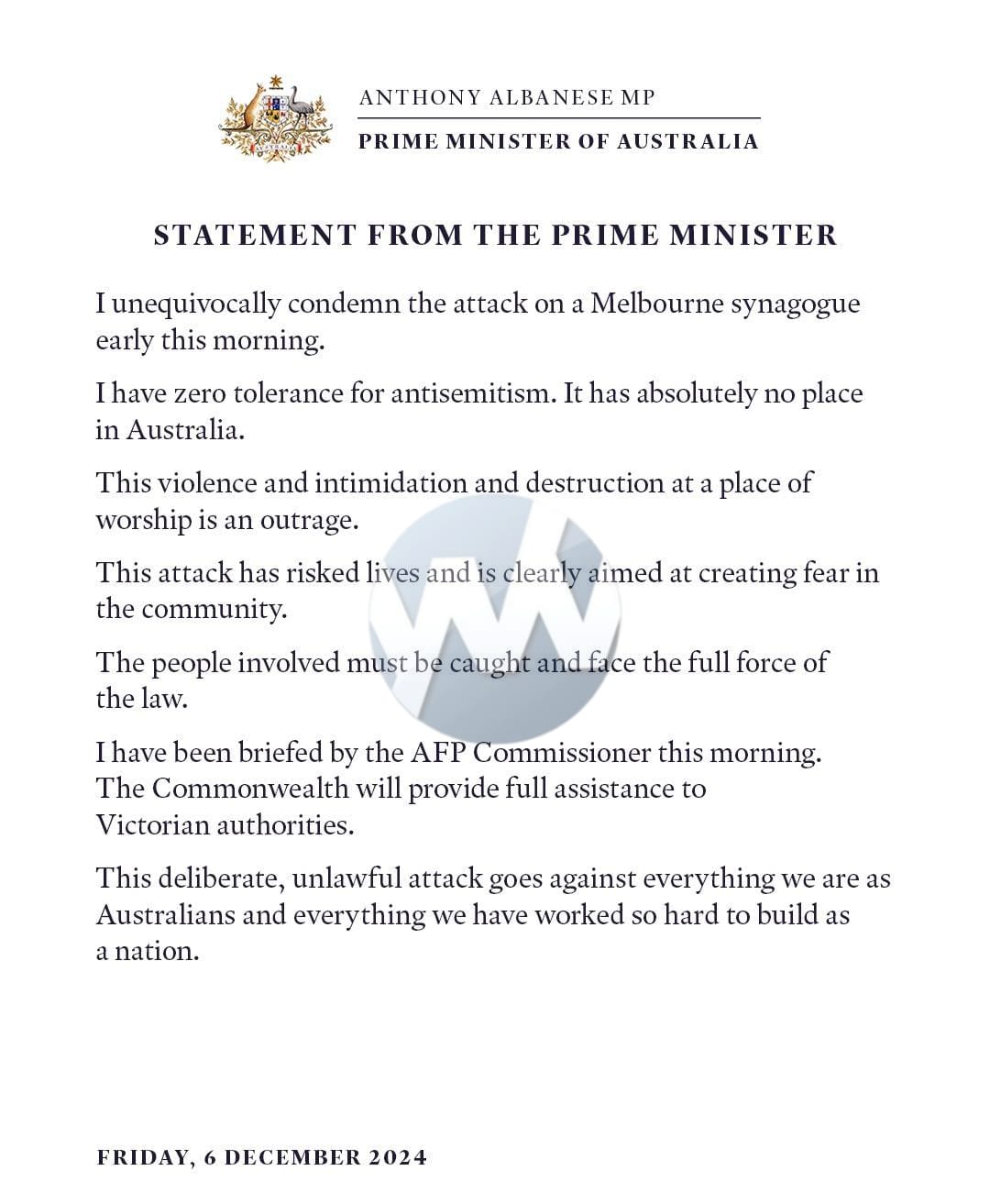 AUSTRALIA

ANTHONY ALBANESE MP

PRIME MINISTER OF AUSTRALIA

STATEMENT FROM THE PRIME MINISTER

I unequivocally condemn the attack on a Melbourne synagogue early this morning.

I have zero tolerance for antisemitism. It has absolutely no place in Australia.

This violence and intimidation and destruction at a place of worship is an outrage.

This attack has risked lives and is clearly aimed at creating fear in the community.

The people involved must be caught and face the full force of the law.

I have been briefed by the AFP Commissioner this morning. The Commonwealth will provide full assistance to Victorian authorities.

This deliberate, unlawful attack goes against everything we are as Australians and everything we have worked so hard to build as a nation.

FRIDAY, 6 DECEMBER 2024